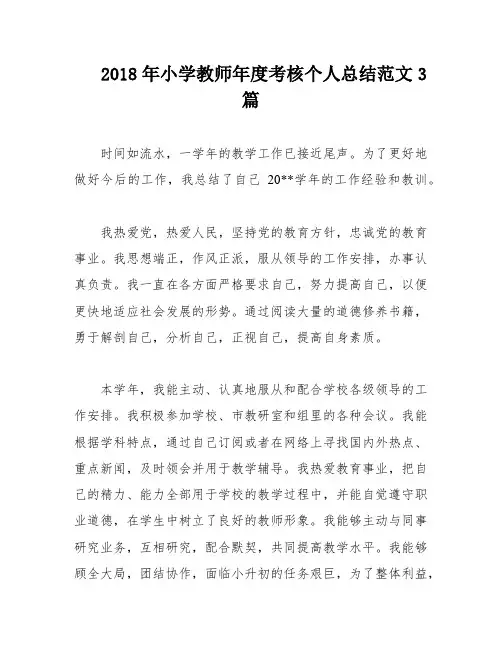 2018 年小学教师年度考核个人总结范文 3 篇

时间如流水，一学年的教学工作已接近尾声。为了更好地做好今后的工作，我总结了自己 20**学年的工作经验和教训。

我热爱党，热爱人民，坚持党的教育方针，忠诚党的教育事业。我思想端正，作风正派，服从领导的工作安排，办事认真负责。我一直在各方面严格要求自己，努力提高自己，以便更快地适应社会发展的形势。通过阅读大量的道德修养书籍，勇于解剖自己，分析自己，正视自己，提高自身素质。

本学年，我能主动、认真地服从和配合学校各级领导的工作安排。我积极参加学校、市教研室和组里的各种会议。我能根据学科特点，通过自己订阅或者在网络上寻找国内外热点、重点新闻，及时领会并用于教学辅导。我热爱教育事业，把自己的精力、能力全部用于学校的教学过程中，并能自觉遵守职业道德，在学生中树立了良好的教师形象。我能够主动与同事研究业务，互相研究，配合默契，共同提高教学水平。我能够顾全大局，团结协作，面临小升初的任务艰巨，为了整体利益，